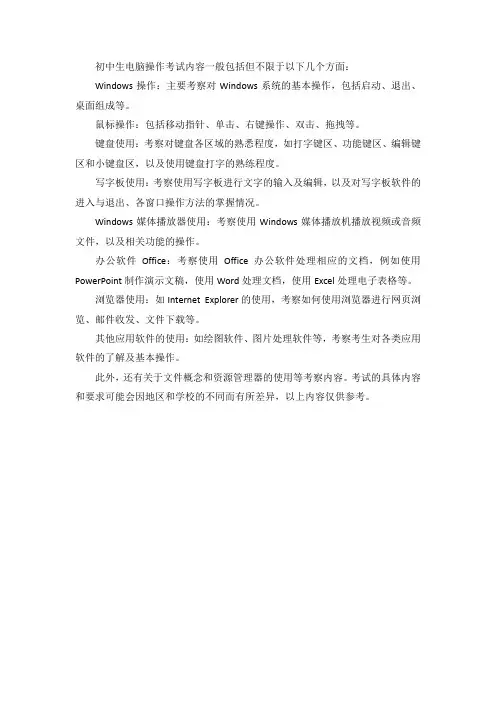 初中生电脑操作考试内容一般包括但不限于以下几个方面：

Windows 操作：主要考察对 Windows 系统的基本操作，包括启动、退出、桌面组成等。

鼠标操作：包括移动指针、单击、右键操作、双击、拖拽等。

键盘使用：考察对键盘各区域的熟悉程度，如打字键区、功能键区、编辑键区和小键盘区，以及使用键盘打字的熟练程度。

写字板使用：考察使用写字板进行文字的输入及编辑，以及对写字板软件的进入与退出、各窗口操作方法的掌握情况。

Windows 媒体播放器使用：考察使用 Windows 媒体播放机播放视频或音频文件，以及相关功能的操作。

办公软件 Office：考察使用 Office 办公软件处理相应的文档，例如使用 PowerPoint 制作演示文稿，使用 Word 处理文档，使用 Excel 处理电子表格等。

浏览器使用：如 Internet Explorer 的使用，考察如何使用浏览器进行网页浏览、邮件收发、文件下载等。

其他应用软件的使用：如绘图软件、图片处理软件等，考察考生对各类应用软件的了解及基本操作。

此外，还有关于文件概念和资源管理器的使用等考察内容。考试的具体内容和要求可能会因地区和学校的不同而有所差异，以上内容仅供参考。